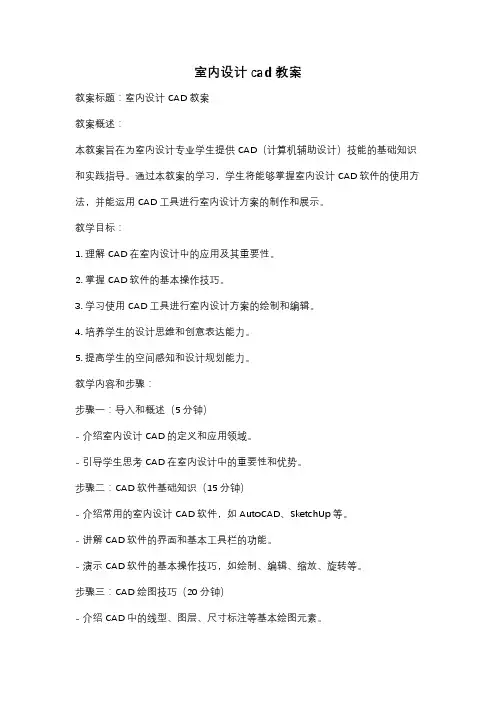 室内设计 cad 教案

教案标题：室内设计 CAD 教案

教案概述：

本教案旨在为室内设计专业学生提供 CAD（计算机辅助设计）技能的基础知识和实践指导。通过本教案的学习，学生将能够掌握室内设计 CAD 软件的使用方法，并能运用 CAD 工具进行室内设计方案的制作和展示。

教学目标：

1. 理解 CAD 在室内设计中的应用及其重要性。

2. 掌握 CAD 软件的基本操作技巧。

3. 学习使用 CAD 工具进行室内设计方案的绘制和编辑。

4. 培养学生的设计思维和创意表达能力。

5. 提高学生的空间感知和设计规划能力。

教学内容和步骤：

步骤一：导入和概述（5 分钟）

- 介绍室内设计 CAD 的定义和应用领域。

- 引导学生思考 CAD 在室内设计中的重要性和优势。

步骤二：CAD 软件基础知识（15 分钟）

- 介绍常用的室内设计 CAD 软件，如 AutoCAD、SketchUp 等。

- 讲解 CAD 软件的界面和基本工具栏的功能。

- 演示 CAD 软件的基本操作技巧，如绘制、编辑、缩放、旋转等。

步骤三：CAD 绘图技巧（20 分钟）

- 介绍 CAD 中的线型、图层、尺寸标注等基本绘图元素。